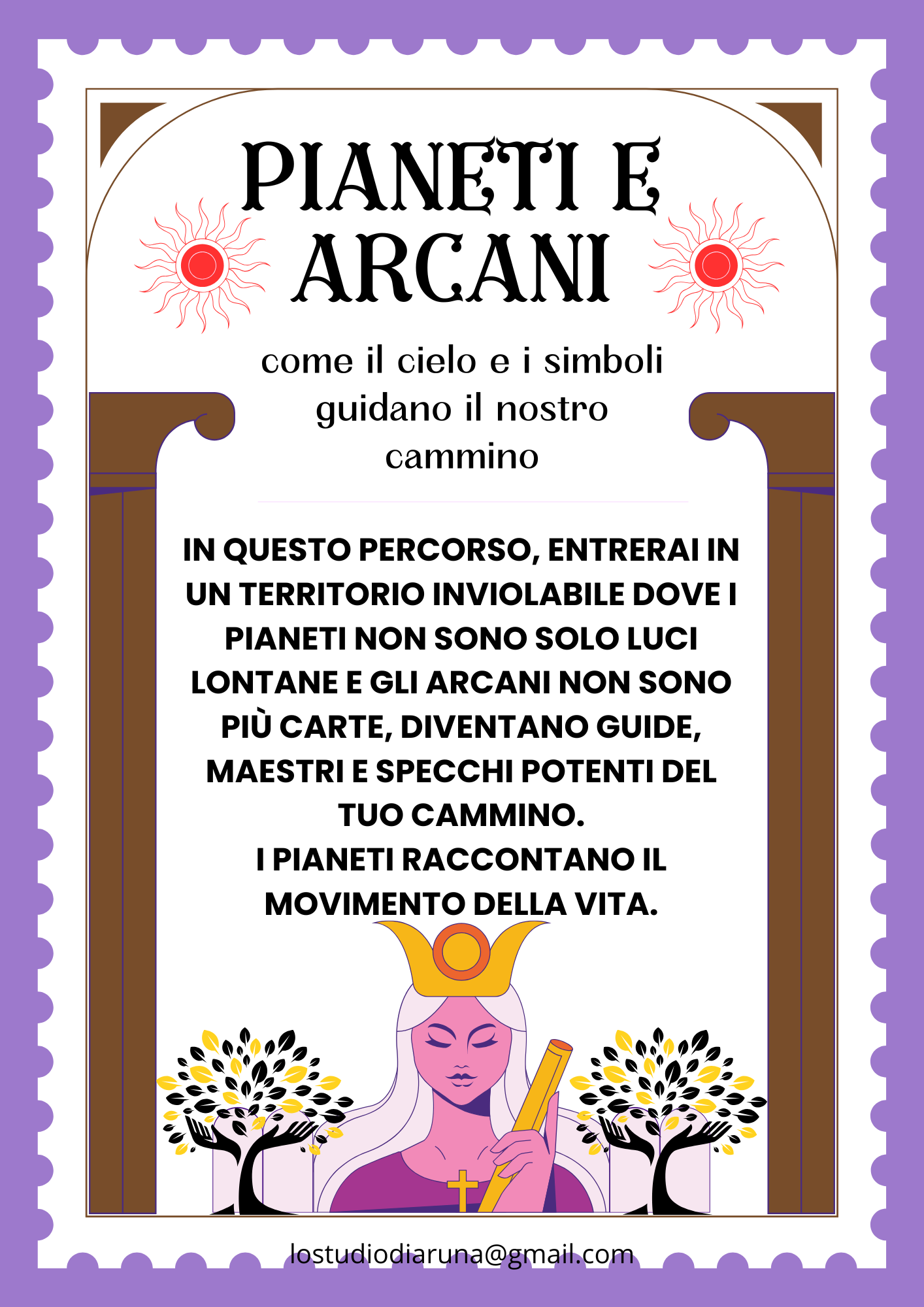 PIANETI E ARCANI

come il cielo e i simboli guidano il nostro cammino

IN QUESTO PERCORSO, ENTRERAI IN UN TERRITORIO INVIOLABILE DOVE I PIANETI NON SONO SOLO LUCI LONTANE E GLI ARCANI NON SONO PIÙ CARTE, DIVENTANO GUIDE, MAESTRI E SPECCHI POTENTI DEL TUO CAMMINO.
I PIANETI RACCONTANO IL MOVIMENTO DELLA VITA.

lostudiodiaruna@gmail.com